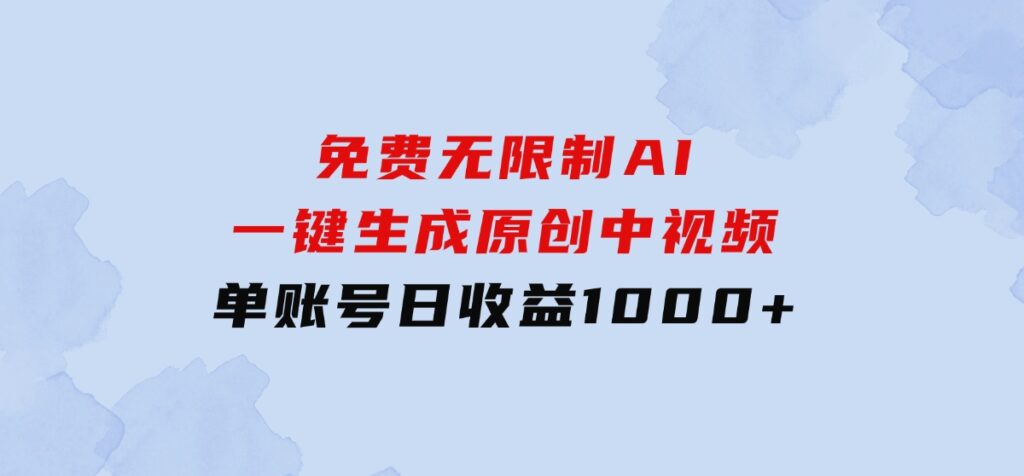 免费无限制AI
一键生成原创中视频
单账号日收益1000+